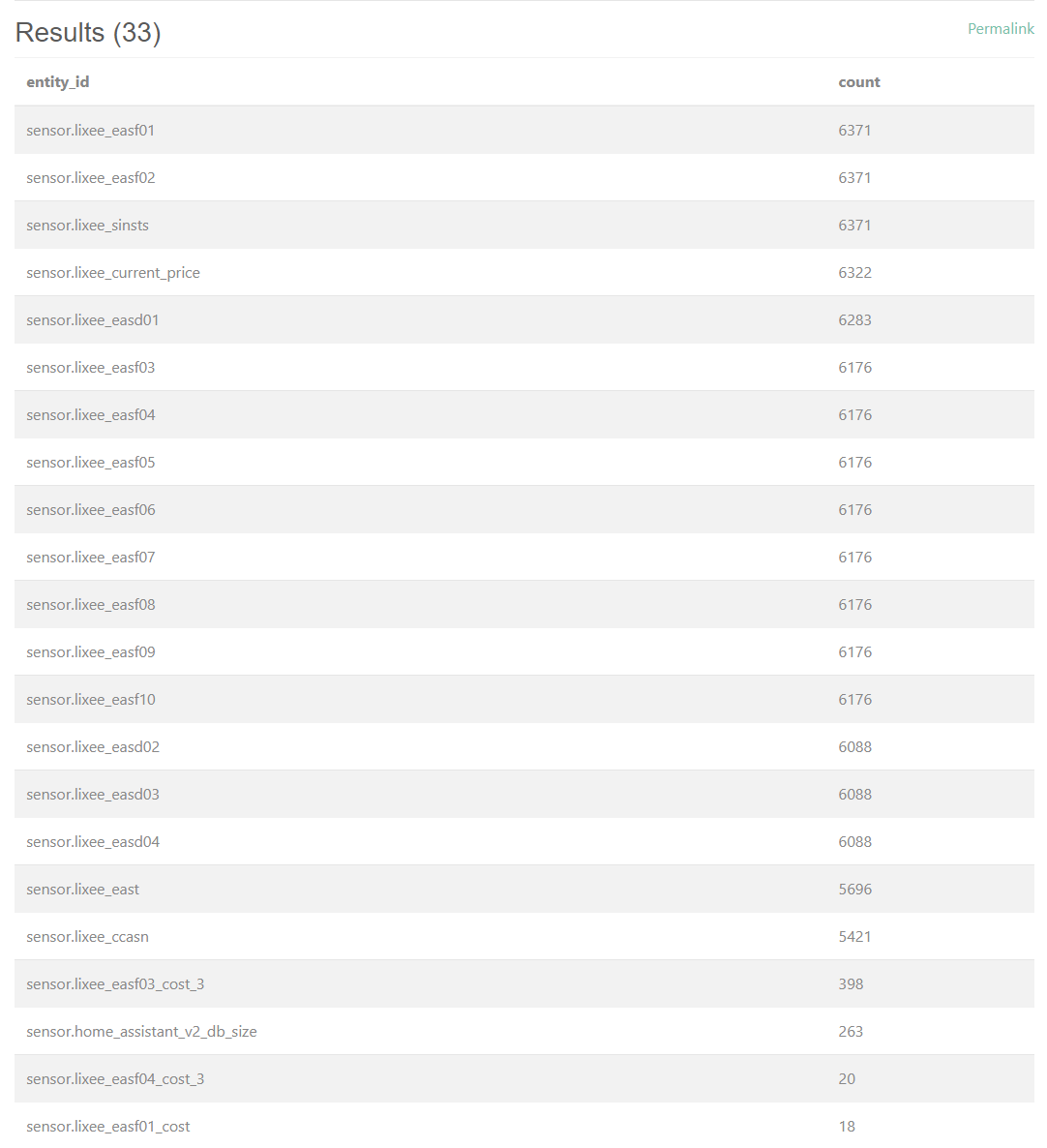 Results (33)

Permalink

| entity_id | count |
|---|---|
| sensor.lixee_easf01 | 6371 |
| sensor.lixee_easf02 | 6371 |
| sensor.lixee_sinsts | 6371 |
| sensor.lixee_current_price | 6322 |
| sensor.lixee_easd01 | 6283 |
| sensor.lixee_easf03 | 6176 |
| sensor.lixee_easf04 | 6176 |
| sensor.lixee_easf05 | 6176 |
| sensor.lixee_easf06 | 6176 |
| sensor.lixee_easf07 | 6176 |
| sensor.lixee_easf08 | 6176 |
| sensor.lixee_easf09 | 6176 |
| sensor.lixee_easf10 | 6176 |
| sensor.lixee_easd02 | 6088 |
| sensor.lixee_easd03 | 6088 |
| sensor.lixee_easd04 | 6088 |
| sensor.lixee_east | 5696 |
| sensor.lixee_ccasn | 5421 |
| sensor.lixee_easf03_cost_3 | 398 |
| sensor.home_assistant_v2_db_size | 263 |
| sensor.lixee_easf04_cost_3 | 20 |
| sensor.lixee_easf01_cost | 18 |